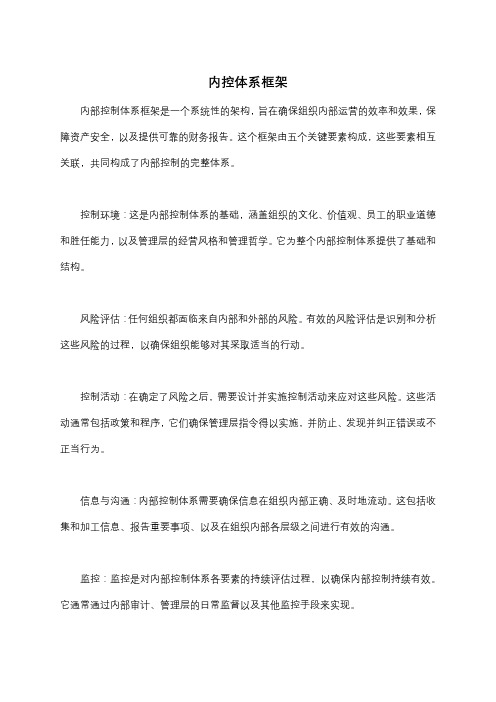 内控体系框架

内部控制体系框架是一个系统性的架构，旨在确保组织内部运营的效率和效果，保障资产安全，以及提供可靠的财务报告。这个框架由五个关键要素构成，这些要素相互关联，共同构成了内部控制的完整体系。

控制环境：这是内部控制体系的基础，涵盖组织的文化、价值观、员工的职业道德和胜任能力，以及管理层的经营风格和管理哲学。它为整个内部控制体系提供了基础和结构。

风险评估：任何组织都面临来自内部和外部的风险。有效的风险评估是识别和分析这些风险的过程，以确保组织能够对其采取适当的行动。

控制活动：在确定了风险之后，需要设计并实施控制活动来应对这些风险。这些活动通常包括政策和程序，它们确保管理层指令得以实施，并防止、发现并纠正错误或不正当行为。

信息与沟通：内部控制体系需要确保信息在组织内部正确、及时地流动。这包括收集和加工信息、报告重要事项、以及在组织内部各层级之间进行有效的沟通。

监控：监控是对内部控制体系各要素的持续评估过程，以确保内部控制持续有效。它通常通过内部审计、管理层的日常监督以及其他监控手段来实现。